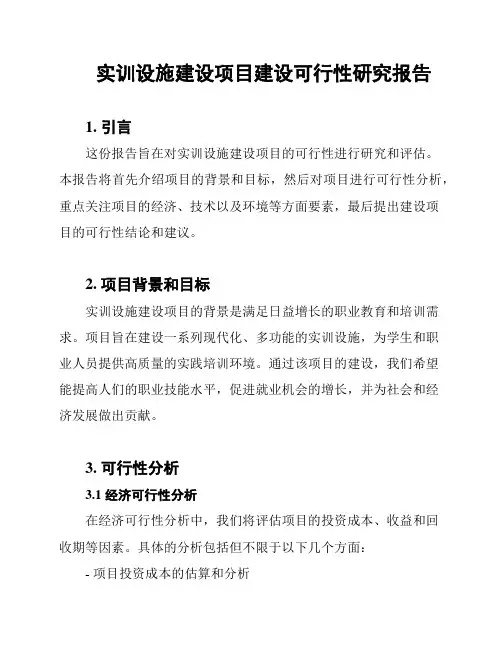 实训设施建设项目建设可行性研究报告

1. 引言

这份报告旨在对实训设施建设项目的可行性进行研究和评估。本报告将首先介绍项目的背景和目标，然后对项目进行可行性分析，重点关注项目的经济、技术以及环境等方面要素，最后提出建设项目的可行性结论和建议。

2. 项目背景和目标

实训设施建设项目的背景是满足日益增长的职业教育和培训需求。项目旨在建设一系列现代化、多功能的实训设施，为学生和职业人员提供高质量的实践培训环境。通过该项目的建设，我们希望能提高人们的职业技能水平，促进就业机会的增长，并为社会和经济发展做出贡献。

3. 可行性分析

3.1 经济可行性分析

在经济可行性分析中，我们将评估项目的投资成本、收益和回收期等因素。具体的分析包括但不限于以下几个方面：

- 项目投资成本的估算和分析